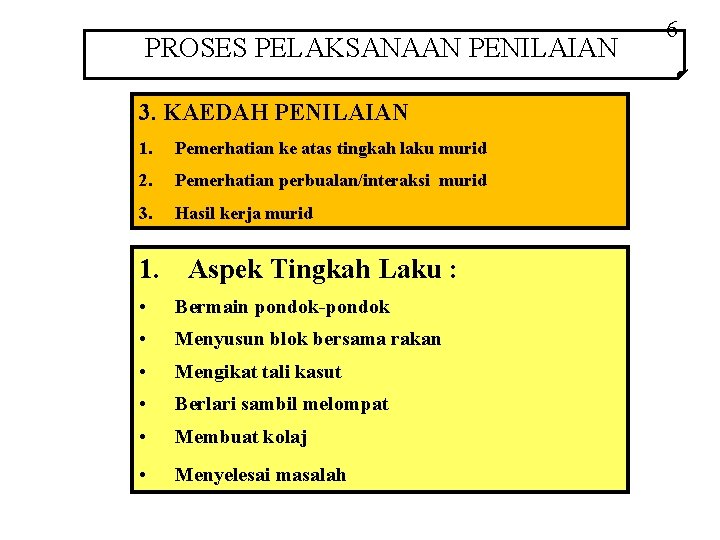 6

PROSES PELAKSANAAN PENILAIAN

3. KAEDAH PENILAIAN

1. Pemerhatian ke atas tingkah laku murid
2. Pemerhatian perbualan/interaksi murid
3. Hasil kerja murid

1. Aspek Tingkah Laku :

• Bermain pondok-pondok
• Menyusun blok bersama rakan
• Mengikat tali kasut
• Berlari sambil melompat
• Membuat kolaj
• Menyelesai masalah